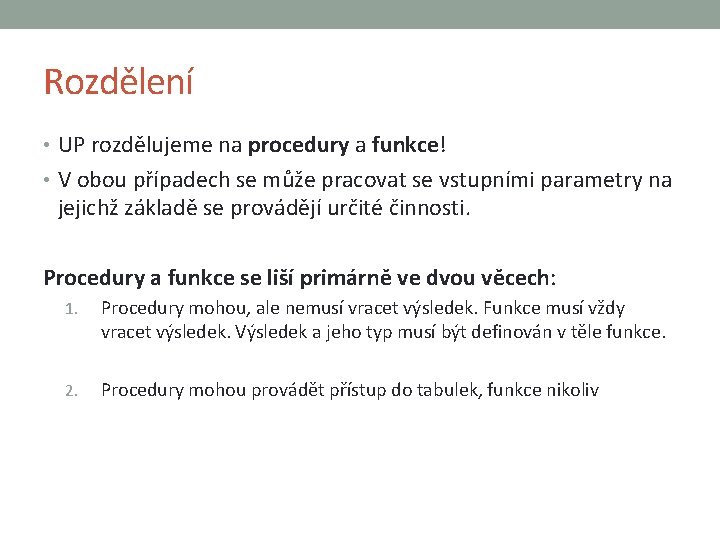 Rozdělení

• UP rozdělujeme na procedury a funkce!
• V obou případech se může pracovat se vstupními parametry na jejichž základě se provádějí určité činnosti.

Procedury a funkce se liší primárně ve dvou věcech:

1. Procedury mohou, ale nemusí vracet výsledek. Funkce musí vždy vracet výsledek. Výsledek a jeho typ musí být definován v těle funkce.

2. Procedury mohou provádět přístup do tabulek, funkce nikoliv